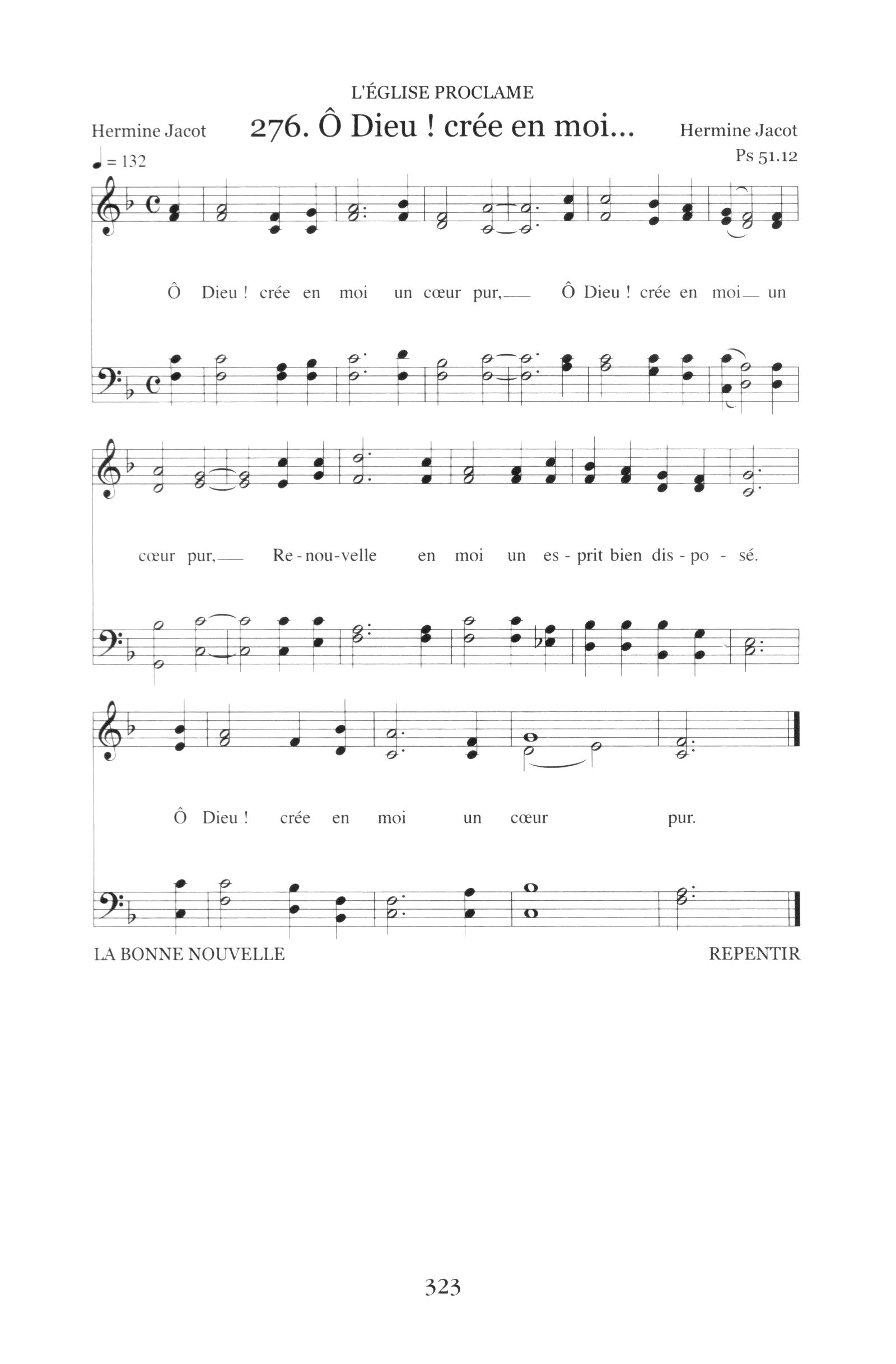 L'ÉGLISE PROCLAME

Hermine Jacot

276. Ô Dieu ! crée en moi...

Hermine Jacot
Ps 51.12

♩ = 132

Ô Dieu ! crée en moi un cœur pur,— Ô Dieu ! crée en moi— un

cœur pur,— Re-nou-velle en moi un es-prit bien dis-po-sé.

Ô Dieu ! crée en moi un cœur pur.

LA BONNE NOUVELLE

REPENTIR

323